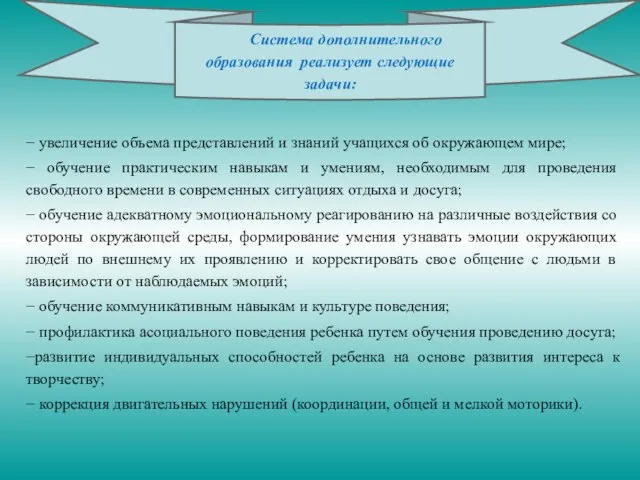 Система дополнительного образования реализует следующие задачи:

− увеличение объема представлений и знаний учащихся об окружающем мире;

− обучение практическим навыкам и умениям, необходимым для проведения свободного времени в современных ситуациях отдыха и досуга;

− обучение адекватному эмоциональному реагированию на различные воздействия со стороны окружающей среды, формирование умения узнавать эмоции окружающих людей по внешнему их проявлению и корректировать свое общение с людьми в зависимости от наблюдаемых эмоций;

− обучение коммуникативным навыкам и культуре поведения;

− профилактика асоциального поведения ребенка путем обучения проведению досуга;

−развитие индивидуальных способностей ребенка на основе развития интереса к творчеству;

− коррекция двигательных нарушений (координации, общей и мелкой моторики).